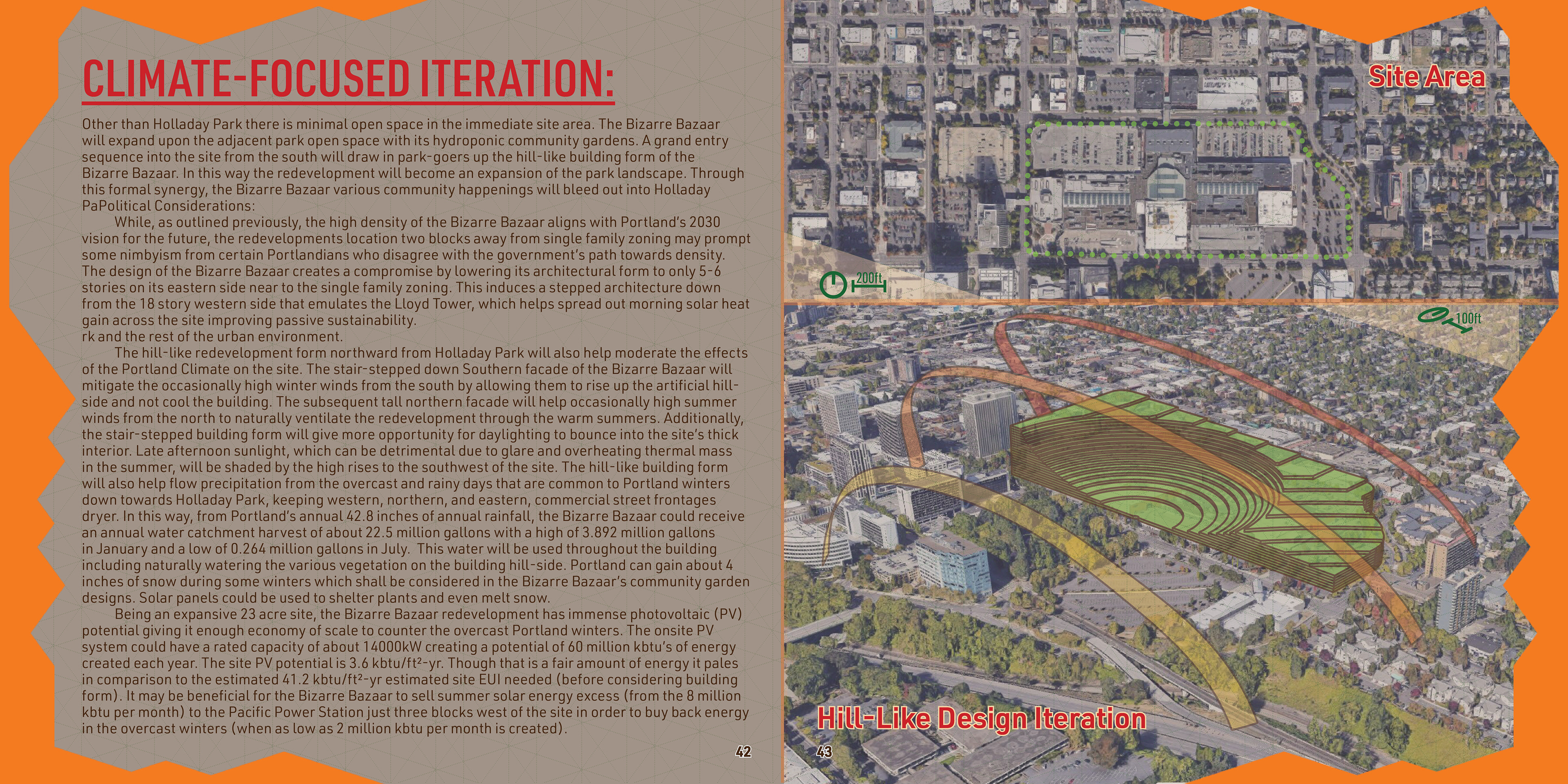 CLIMATE-FOCUSED ITERATION:

Other than Holladay Park there is minimal open space in the immediate site area. The Bizarre Bazaar will expand upon the adjacent park open space with its hydroponic community gardens. A grand entry sequence into the site from the south will draw in park-goers up the hill-like building form of the Bizarre Bazaar. In this way the redevelopment will become an expansion of the park landscape. Through this formal synergy, the Bizarre Bazaar various community happenings will bleed out into Holladay PaPolitical Considerations:

While, as outlined previously, the high density of the Bizarre Bazaar aligns with Portland's 2030 vision for the future, the redevelopments location two blocks away from single family zoning may prompt some nimbyism from certain Portlandians who disagree with the government's path towards density. The design of the Bizarre Bazaar creates a compromise by lowering its architectural form to only 5-6 stories on its eastern side near to the single family zoning. This induces a stepped architecture down from the 18 story western side that emulates the Lloyd Tower, which helps spread out morning solar heat gain across the site improving passive sustainability.
rk and the rest of the urban environment.

The hill-like redevelopment form northward from Holladay Park will also help moderate the effects of the Portland Climate on the site. The stair-stepped down Southern facade of the Bizarre Bazaar will mitigate the occasionally high winter winds from the south by allowing them to rise up the artificial hill-side and not cool the building. The subsequent tall northern facade will help occasionally high summer winds from the north to naturally ventilate the redevelopment through the warm summers. Additionally, the stair-stepped building form will give more opportunity for daylighting to bounce into the site's thick interior. Late afternoon sunlight, which can be detrimental due to glare and overheating thermal mass in the summer, will be shaded by the high rises to the southwest of the site. The hill-like building form will also help flow precipitation from the overcast and rainy days that are common to Portland winters down towards Holladay Park, keeping western, northern, and eastern, commercial street frontages dryer. In this way, from Portland's annual 42.8 inches of annual rainfall, the Bizarre Bazaar could receive an annual water catchment harvest of about 22.5 million gallons with a high of 3.892 million gallons in January and a low of 0.264 million gallons in July. This water will be used throughout the building including naturally watering the various vegetation on the building hill-side. Portland can gain about 4 inches of snow during some winters which shall be considered in the Bizarre Bazaar's community garden designs. Solar panels could be used to shelter plants and even melt snow.

Being an expansive 23 acre site, the Bizarre Bazaar redevelopment has immense photovoltaic (PV) potential giving it enough economy of scale to counter the overcast Portland winters. The onsite PV system could have a rated capacity of about 14000kW creating a potential of 60 million kbtu's of energy created each year. The site PV potential is 3.6 kbtu/ft²-yr. Though that is a fair amount of energy it pales in comparison to the estimated 41.2 kbtu/ft²-yr estimated site EUI needed (before considering building form). It may be beneficial for the Bizarre Bazaar to sell summer solar energy excess (from the 8 million kbtu per month) to the Pacific Power Station just three blocks west of the site in order to buy back energy in the overcast winters (when as low as 2 million kbtu per month is created).

42

Site Area

200ft

100ft

Hill-Like Design Iteration

43